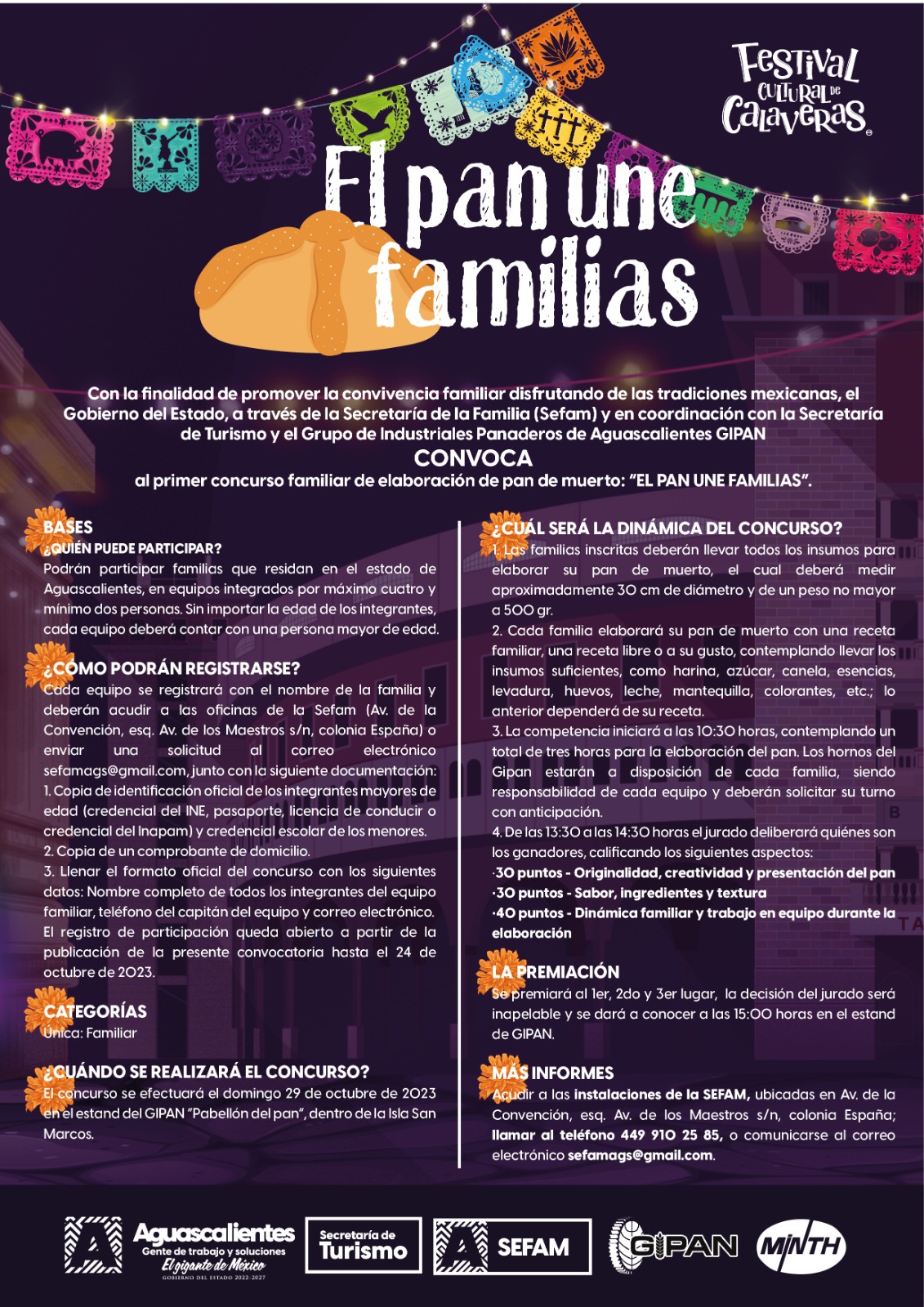 Festival Cultural de Calaveras

El pan une familias

Con la finalidad de promover la convivencia familiar disfrutando de las tradiciones mexicanas, el Gobierno del Estado, a través de la Secretaría de la Familia (Sefam) y en coordinación con la Secretaría de Turismo y el Grupo de Industriales Panaderos de Aguascalientes GIPAN

CONVOCA

al primer concurso familiar de elaboración de pan de muerto: "EL PAN UNE FAMILIAS".

BASES
¿QUIÉN PUEDE PARTICIPAR?
Podrán participar familias que residan en el estado de Aguascalientes, en equipos integrados por máximo cuatro y mínimo dos personas. Sin importar la edad de los integrantes, cada equipo deberá contar con una persona mayor de edad.

¿CÓMO PODRÁN REGISTRARSE?
Cada equipo se registrará con el nombre de la familia y deberán acudir a las oficinas de la Sefam (Av. de la Convención, esq. Av. de los Maestros s/n, colonia España) o enviar una solicitud al correo electrónico sefamags@gmail.com, junto con la siguiente documentación:
1. Copia de identificación oficial de los integrantes mayores de edad (credencial del INE, pasaporte, licencia de conducir o credencial del Inapam) y credencial escolar de los menores.
2. Copia de un comprobante de domicilio.
3. Llenar el formato oficial del concurso con los siguientes datos: Nombre completo de todos los integrantes del equipo familiar, teléfono del capitán del equipo y correo electrónico.
El registro de participación queda abierto a partir de la publicación de la presente convocatoria hasta el 24 de octubre de 2023.

CATEGORÍAS
Única: Familiar

¿CUÁNDO SE REALIZARÁ EL CONCURSO?
El concurso se efectuará el domingo 29 de octubre de 2023 en el estand del GIPAN "Pabellón del pan", dentro de la Isla San Marcos.

¿CUÁL SERÁ LA DINÁMICA DEL CONCURSO?
1. Las familias inscritas deberán llevar todos los insumos para elaborar su pan de muerto, el cual deberá medir aproximadamente 30 cm de diámetro y de un peso no mayor a 500 gr.
2. Cada familia elaborará su pan de muerto con una receta familiar, una receta libre o a su gusto, contemplando llevar los insumos suficientes, como harina, azúcar, canela, esencias, levadura, huevos, leche, mantequilla, colorantes, etc.; lo anterior dependerá de su receta.
3. La competencia iniciará a las 10:30 horas, contemplando un total de tres horas para la elaboración del pan. Los hornos del Gipan estarán a disposición de cada familia, siendo responsabilidad de cada equipo y deberán solicitar su turno con anticipación.
4. De las 13:30 a las 14:30 horas el jurado deliberará quiénes son los ganadores, calificando los siguientes aspectos:
·30 puntos - Originalidad, creatividad y presentación del pan
·30 puntos - Sabor, ingredientes y textura
·40 puntos - Dinámica familiar y trabajo en equipo durante la elaboración

LA PREMIACIÓN
Se premiará al 1er, 2do y 3er lugar, la decisión del jurado será inapelable y se dará a conocer a las 15:00 horas en el estand de GIPAN.

MÁS INFORMES
Acudir a las instalaciones de la SEFAM, ubicadas en Av. de la Convención, esq. Av. de los Maestros s/n, colonia España; llamar al teléfono 449 910 25 85, o comunicarse al correo electrónico sefamags@gmail.com.

Aguascalientes Gente de trabajo y soluciones El gigante de México GOBIERNO DEL ESTADO 2022-2027
Secretaría de Turismo
SEFAM
GIPAN
MINTH